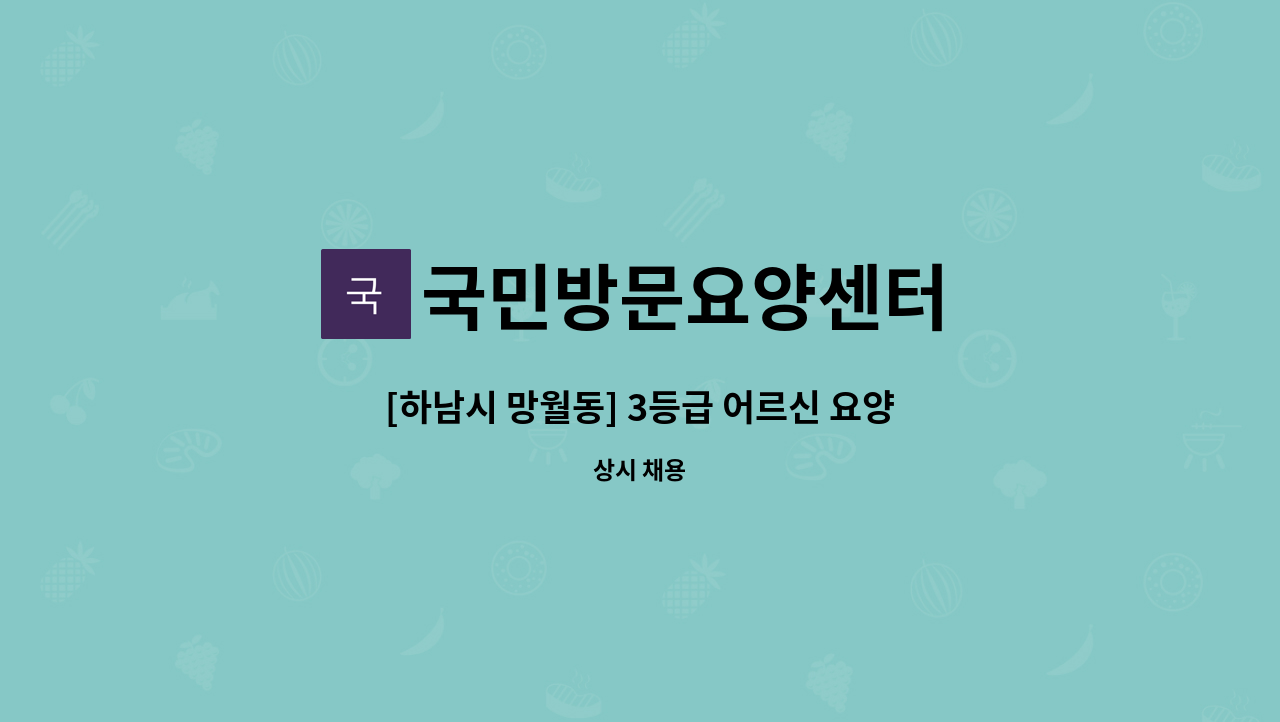 국 국민방문요양센터

[하남시 망월동] 3등급 어르신 요양

상시 채용